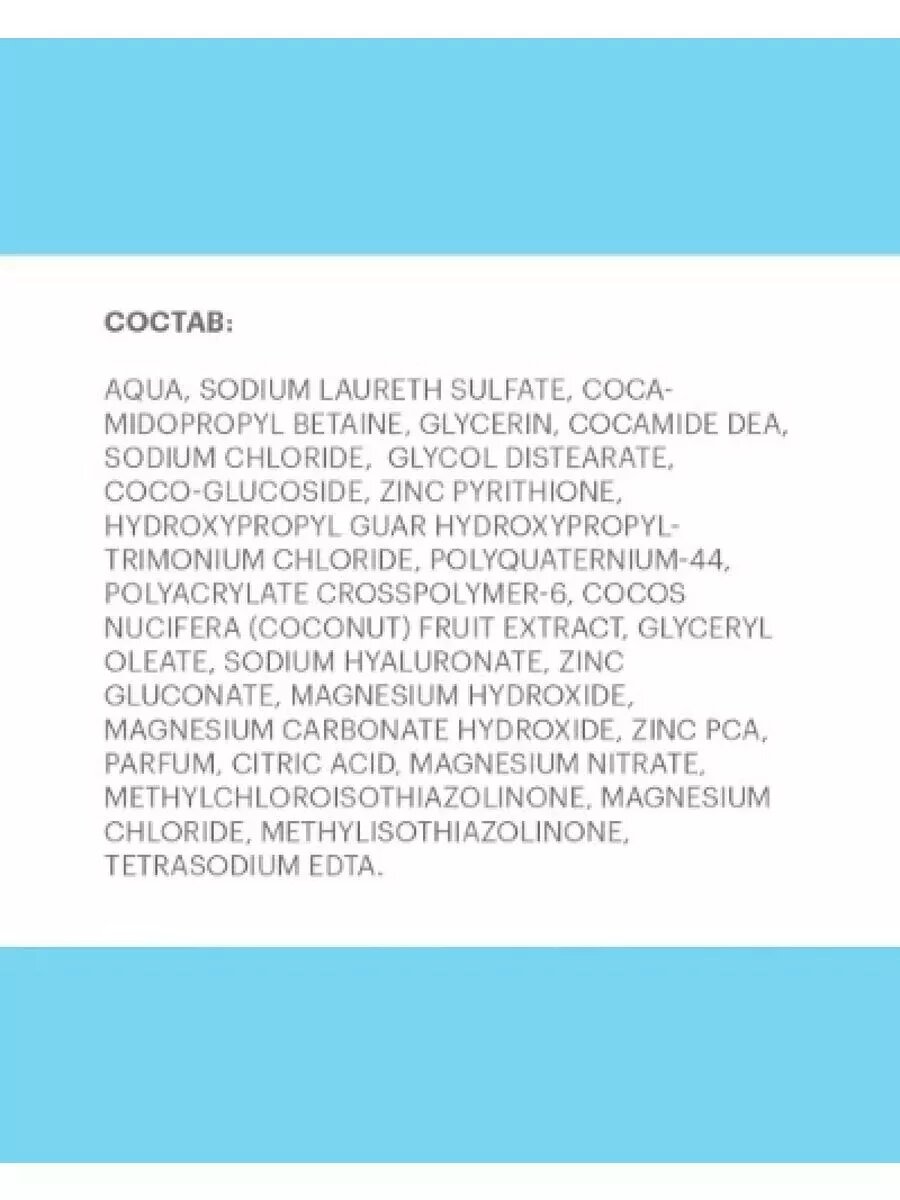 СОСТАВ:

AQUA, SODIUM LAURETH SULFATE, COCAMIDOPROPYL BETAINE, GLYCERIN, COCAMIDE DEA, SODIUM CHLORIDE, GLYCOL DISTEARATE, COCO-GLUCOSIDE, ZINC PYRITHIONE, HYDROXYPROPYL GUAR HYDROXYPROPYLTRIMONIUM CHLORIDE, POLYQUATERNIUM-44, POLYACRYLATE CROSSPOLYMER-6, COCOS NUCIFERA (COCONUT) FRUIT EXTRACT, GLYCERYL OLEATE, SODIUM HYALURONATE, ZINC GLUCONATE, MAGNESIUM HYDROXIDE, MAGNESIUM CARBONATE HYDROXIDE, ZINC PCA, PARFUM, CITRIC ACID, MAGNESIUM NITRATE, METHYLCHLOROISOTHIAZOLINONE, MAGNESIUM CHLORIDE, METHYLISOTHIAZOLINONE, TETRASODIUM EDTA.